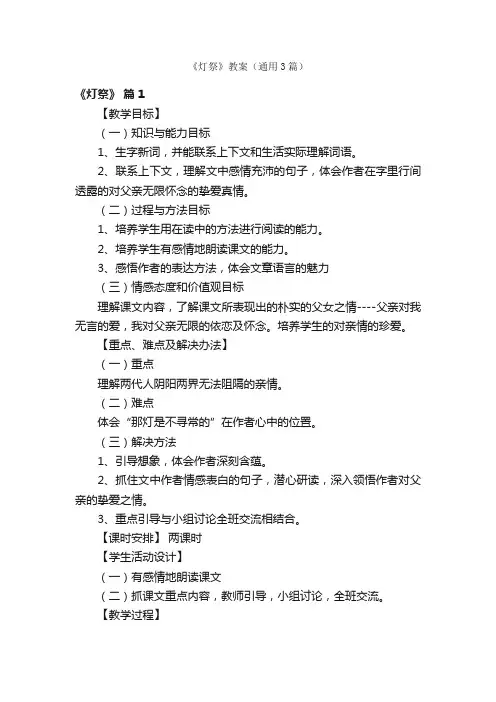 《灯祭》教案（通用3篇）

《灯祭》 篇1

【教学目标】

（一）知识与能力目标

1、生字新词，并能联系上下文和生活实际理解词语。

2、联系上下文，理解文中感情充沛的句子，体会作者在字里行间透露的对父亲无限怀念的挚爱真情。

（二）过程与方法目标

1、培养学生用在读中的方法进行阅读的能力。

2、培养学生有感情地朗读课文的能力。

3、感悟作者的表达方法，体会文章语言的魅力

（三）情感态度和价值观目标

理解课文内容，了解课文所表现出的朴实的父女之情----父亲对我无言的爱，我对父亲无限的依恋及怀念。培养学生的对亲情的珍爱。

【重点、难点及解决办法】

（一）重点

理解两代人阴阳两界无法阻隔的亲情。

（二）难点

体会“那灯是不寻常的”在作者心中的位置。

（三）解决方法

1、引导想象，体会作者深刻含蕴。

2、抓住文中作者情感表白的句子，潜心研读，深入领悟作者对父亲的挚爱之情。

3、重点引导与小组讨论全班交流相结合。

【课时安排】 两课时

【学生活动设计】

（一）有感情地朗读课文

（二）抓课文重点内容，教师引导，小组讨论，全班交流。

【教学过程】